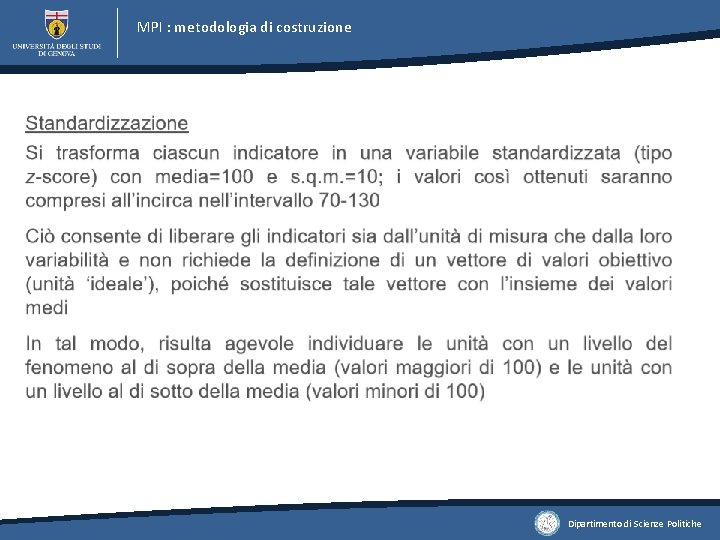 UNIVERSITÀ DEGLI STUDI DI GENOVA

MPI : metodologia di costruzione

Standardizzazione

Si trasforma ciascun indicatore in una variabile standardizzata (tipo z-score) con media=100 e s.q.m.=10; i valori così ottenuti saranno compresi all'incirca nell'intervallo 70-130

Ciò consente di liberare gli indicatori sia dall'unità di misura che dalla loro variabilità e non richiede la definizione di un vettore di valori obiettivo (unità 'ideale'), poiché sostituisce tale vettore con l'insieme dei valori medi

In tal modo, risulta agevole individuare le unità con un livello del fenomeno al di sopra della media (valori maggiori di 100) e le unità con un livello al di sotto della media (valori minori di 100)

Dipartimento di Scienze Politiche